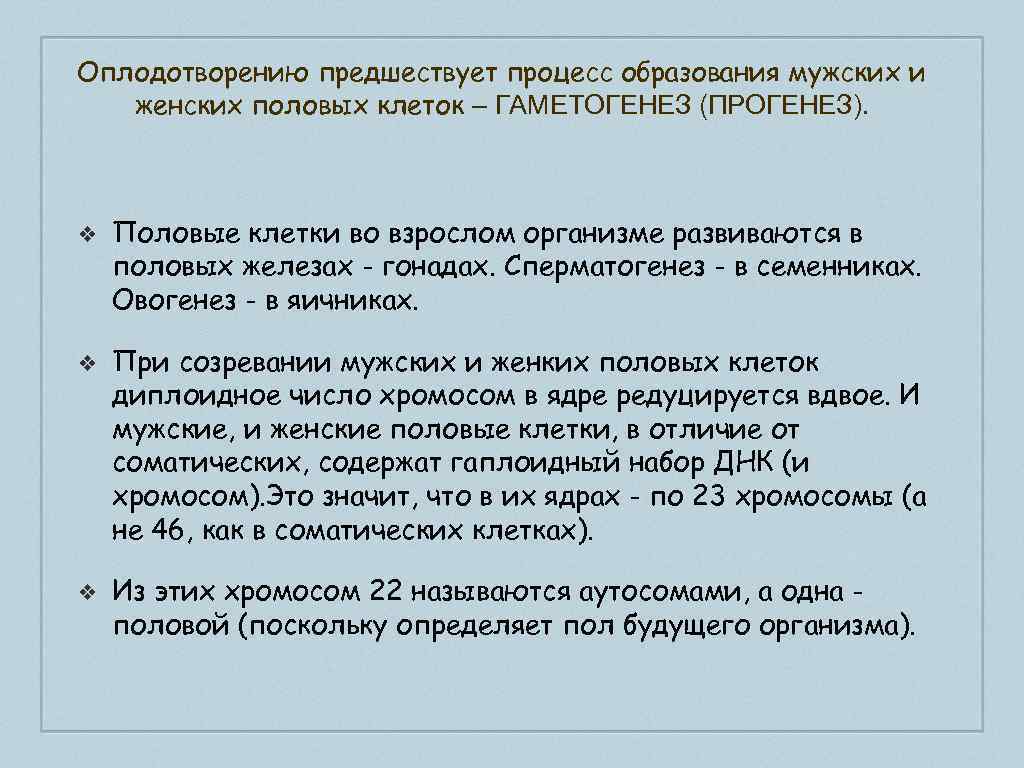 Оплодотворению предшествует процесс образования мужских и женских половых клеток – ГАМЕТОГЕНЕЗ (ПРОГЕНЕЗ).

❖ Половые клетки во взрослом организме развиваются в половых железах - гонадах. Сперматогенез - в семенниках. Овогенез - в яичниках.

❖ При созревании мужских и женких половых клеток диплоидное число хромосом в ядре редуцируется вдвое. И мужские, и женские половые клетки, в отличие от соматических, содержат гаплоидный набор ДНК (и хромосом).Это значит, что в их ядрах - по 23 хромосомы (а не 46, как в соматических клетках).

❖ Из этих хромосом 22 называются аутосомами, а одна - половой (поскольку определяет пол будущего организма).